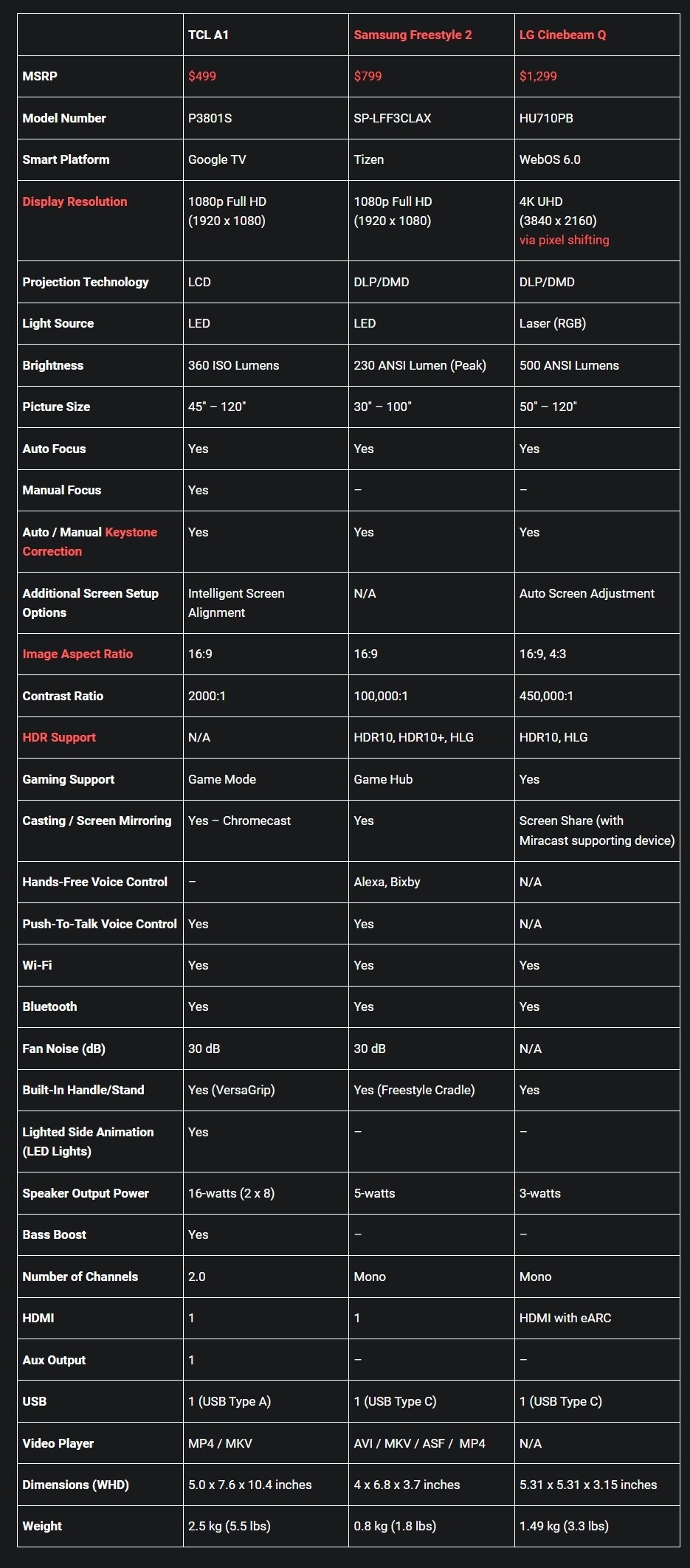 | | TCL A1 | Samsung Freestyle 2 | LG Cinebeam Q |
|---|---|---|---|
| MSRP | $499 | $799 | $1,299 |
| Model Number | P3801S | SP-LFF3CLAX | HU710PB |
| Smart Platform | Google TV | Tizen | WebOS 6.0 |
| Display Resolution | 1080p Full HD (1920 x 1080) | 1080p Full HD (1920 x 1080) | 4K UHD (3840 x 2160) via pixel shifting |
| Projection Technology | LCD | DLP/DMD | DLP/DMD |
| Light Source | LED | LED | Laser (RGB) |
| Brightness | 360 ISO Lumens | 230 ANSI Lumen (Peak) | 500 ANSI Lumens |
| Picture Size | 45" – 120" | 30" – 100" | 50" – 120" |
| Auto Focus | Yes | Yes | Yes |
| Manual Focus | Yes | – | – |
| Auto / Manual Keystone Correction | Yes | Yes | Yes |
| Additional Screen Setup Options | Intelligent Screen Alignment | N/A | Auto Screen Adjustment |
| Image Aspect Ratio | 16:9 | 16:9 | 16:9, 4:3 |
| Contrast Ratio | 2000:1 | 100,000:1 | 450,000:1 |
| HDR Support | N/A | HDR10, HDR10+, HLG | HDR10, HLG |
| Gaming Support | Game Mode | Game Hub | Yes |
| Casting / Screen Mirroring | Yes – Chromecast | Yes | Screen Share (with Miracast supporting device) |
| Hands-Free Voice Control | – | Alexa, Bixby | N/A |
| Push-To-Talk Voice Control | Yes | Yes | N/A |
| Wi-Fi | Yes | Yes | Yes |
| Bluetooth | Yes | Yes | Yes |
| Fan Noise (dB) | 30 dB | 30 dB | N/A |
| Built-In Handle/Stand | Yes (VersaGrip) | Yes (Freestyle Cradle) | Yes |
| Lighted Side Animation (LED Lights) | Yes | – | – |
| Speaker Output Power | 16-watts (2 x 8) | 5-watts | 3-watts |
| Bass Boost | Yes | – | – |
| Number of Channels | 2.0 | Mono | Mono |
| HDMI | 1 | 1 | HDMI with eARC |
| Aux Output | 1 | – | – |
| USB | 1 (USB Type A) | 1 (USB Type C) | 1 (USB Type C) |
| Video Player | MP4 / MKV | AVI / MKV / ASF / MP4 | N/A |
| Dimensions (WHD) | 5.0 x 7.6 x 10.4 inches | 4 x 6.8 x 3.7 inches | 5.31 x 5.31 x 3.15 inches |
| Weight | 2.5 kg (5.5 lbs) | 0.8 kg (1.8 lbs) | 1.49 kg (3.3 lbs) |